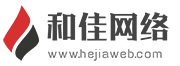 和佳网络
www.hejiaweb.com